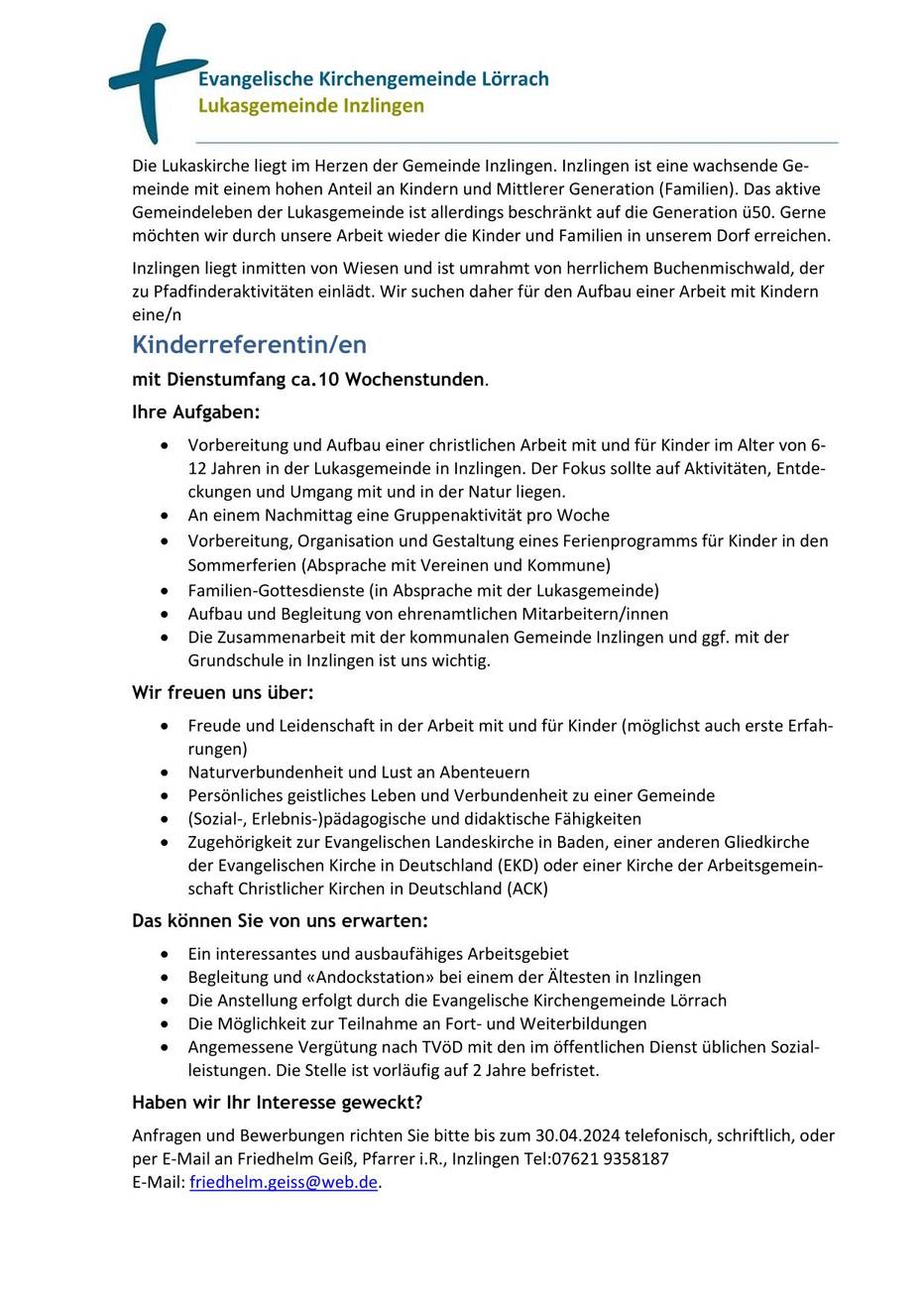 Evangelische Kirchengemeinde Lörrach
Lukasgemeinde Inzlingen

Die Lukaskirche liegt im Herzen der Gemeinde Inzlingen. Inzlingen ist eine wachsende Gemeinde mit einem hohen Anteil an Kindern und Mittlerer Generation (Familien). Das aktive Gemeindeleben der Lukasgemeinde ist allerdings beschränkt auf die Generation ü50. Gerne möchten wir durch unsere Arbeit wieder die Kinder und Familien in unserem Dorf erreichen.

Inzlingen liegt inmitten von Wiesen und ist umrahmt von herrlichem Buchenmischwald, der zu Pfadfinderaktivitäten einlädt. Wir suchen daher für den Aufbau einer Arbeit mit Kindern eine/n

Kinderreferentin/en

mit Dienstumfang ca.10 Wochenstunden.

Ihre Aufgaben:

- Vorbereitung und Aufbau einer christlichen Arbeit mit und für Kinder im Alter von 6-12 Jahren in der Lukasgemeinde in Inzlingen. Der Fokus sollte auf Aktivitäten, Entdeckungen und Umgang mit und in der Natur liegen.
- An einem Nachmittag eine Gruppenaktivität pro Woche
- Vorbereitung, Organisation und Gestaltung eines Ferienprogramms für Kinder in den Sommerferien (Absprache mit Vereinen und Kommune)
- Familien-Gottesdienste (in Absprache mit der Lukasgemeinde)
- Aufbau und Begleitung von ehrenamtlichen Mitarbeitern/innen
- Die Zusammenarbeit mit der kommunalen Gemeinde Inzlingen und ggf. mit der Grundschule in Inzlingen ist uns wichtig.

Wir freuen uns über:

- Freude und Leidenschaft in der Arbeit mit und für Kinder (möglichst auch erste Erfahrungen)
- Naturverbundenheit und Lust an Abenteuern
- Persönliches geistliches Leben und Verbundenheit zu einer Gemeinde
- (Sozial-, Erlebnis-)pädagogische und didaktische Fähigkeiten
- Zugehörigkeit zur Evangelischen Landeskirche in Baden, einer anderen Gliedkirche der Evangelischen Kirche in Deutschland (EKD) oder einer Kirche der Arbeitsgemeinschaft Christlicher Kirchen in Deutschland (ACK)

Das können Sie von uns erwarten:

- Ein interessantes und ausbaufähiges Arbeitsgebiet
- Begleitung und «Andockstation» bei einem der Ältesten in Inzlingen
- Die Anstellung erfolgt durch die Evangelische Kirchengemeinde Lörrach
- Die Möglichkeit zur Teilnahme an Fort- und Weiterbildungen
- Angemessene Vergütung nach TVöD mit den im öffentlichen Dienst üblichen Sozialleistungen. Die Stelle ist vorläufig auf 2 Jahre befristet.

Haben wir Ihr Interesse geweckt?

Anfragen und Bewerbungen richten Sie bitte bis zum 30.04.2024 telefonisch, schriftlich, oder per E-Mail an Friedhelm Geiß, Pfarrer i.R., Inzlingen Tel:07621 9358187
E-Mail: friedhelm.geiss@web.de.